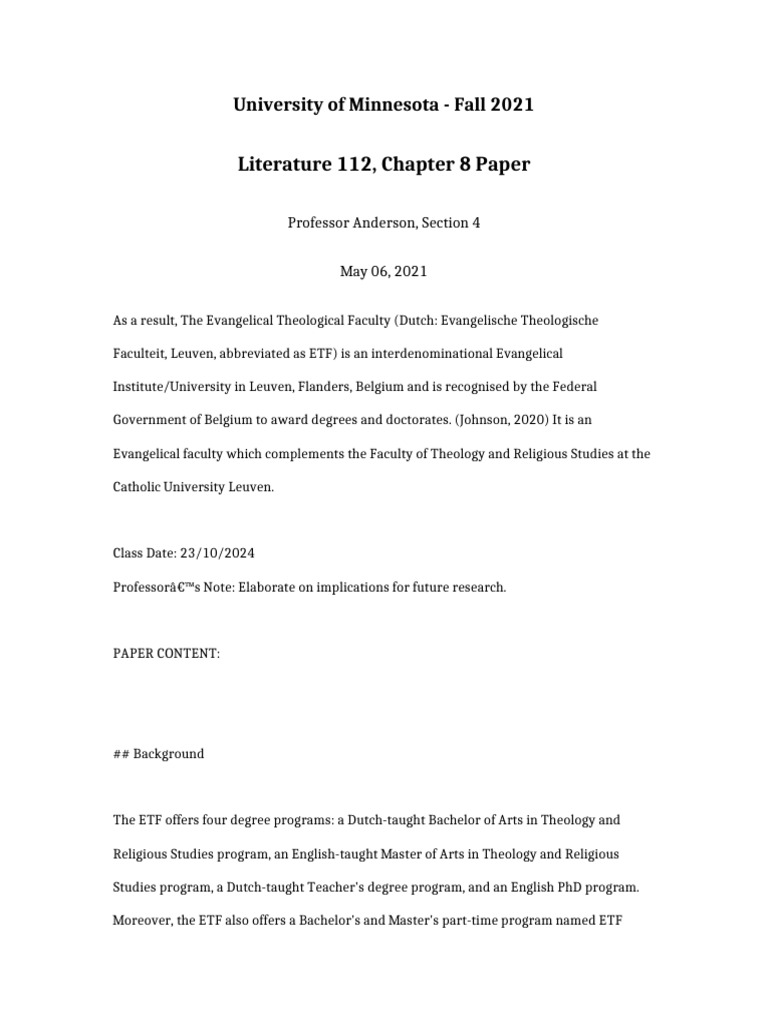 University of Minnesota - Fall 2021

Literature 112, Chapter 8 Paper

Professor Anderson, Section 4

May 06, 2021

As a result, The Evangelical Theological Faculty (Dutch: Evangelische Theologische Faculteit, Leuven, abbreviated as ETF) is an interdenominational Evangelical Institute/University in Leuven, Flanders, Belgium and is recognised by the Federal Government of Belgium to award degrees and doctorates. (Johnson, 2020) It is an Evangelical faculty which complements the Faculty of Theology and Religious Studies at the Catholic University Leuven.

Class Date: 23/10/2024

Professorâ€™s Note: Elaborate on implications for future research.

PAPER CONTENT:

## Background

The ETF offers four degree programs: a Dutch-taught Bachelor of Arts in Theology and Religious Studies program, an English-taught Master of Arts in Theology and Religious Studies program, a Dutch-taught Teacher's degree program, and an English PhD program. Moreover, the ETF also offers a Bachelor's and Master's part-time program named ETF